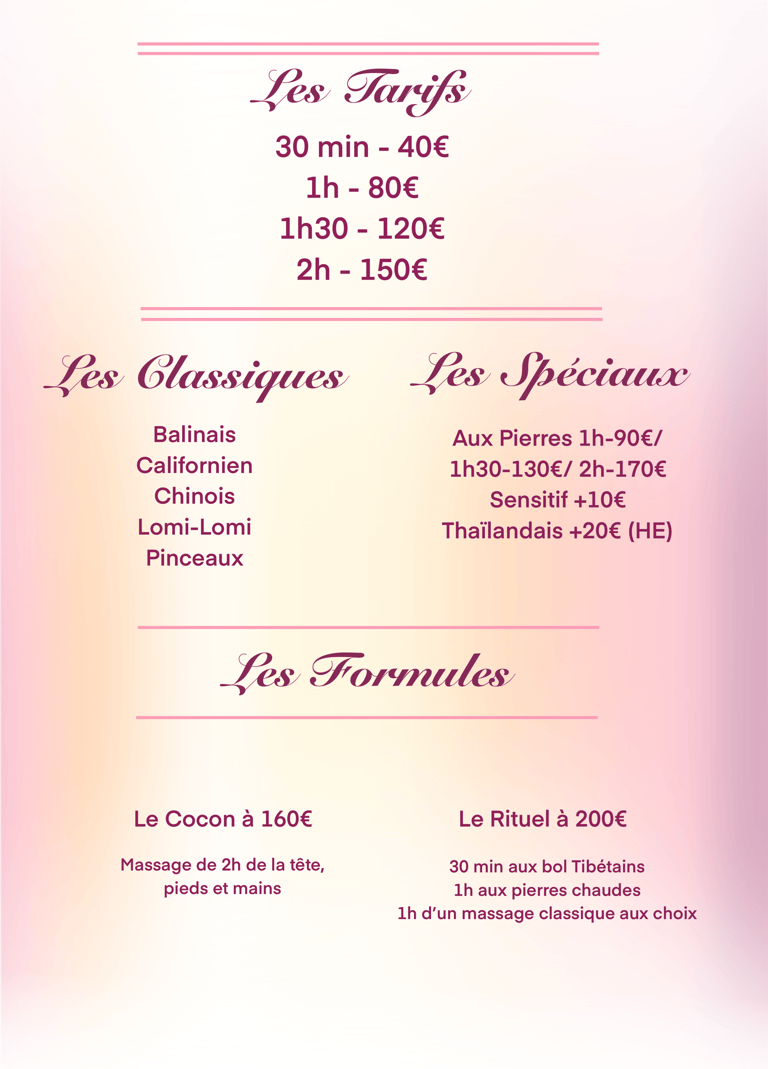 Les Tarifs

30 min - 40€
1h - 80€
1h30 - 120€
2h - 150€

Les Classiques

Balinais
Californien
Chinois
Lomi-Lomi
Pinceaux

Les Spéciaux

Aux Pierres 1h-90€/ 1h30-130€/ 2h-170€
Sensitif +10€
Thaïlandais +20€ (HE)

Les Formules

Le Cocon à 160€

Massage de 2h de la tête, pieds et mains

Le Rituel à 200€

30 min aux bol Tibétains
1h aux pierres chaudes
1h d'un massage classique aux choix